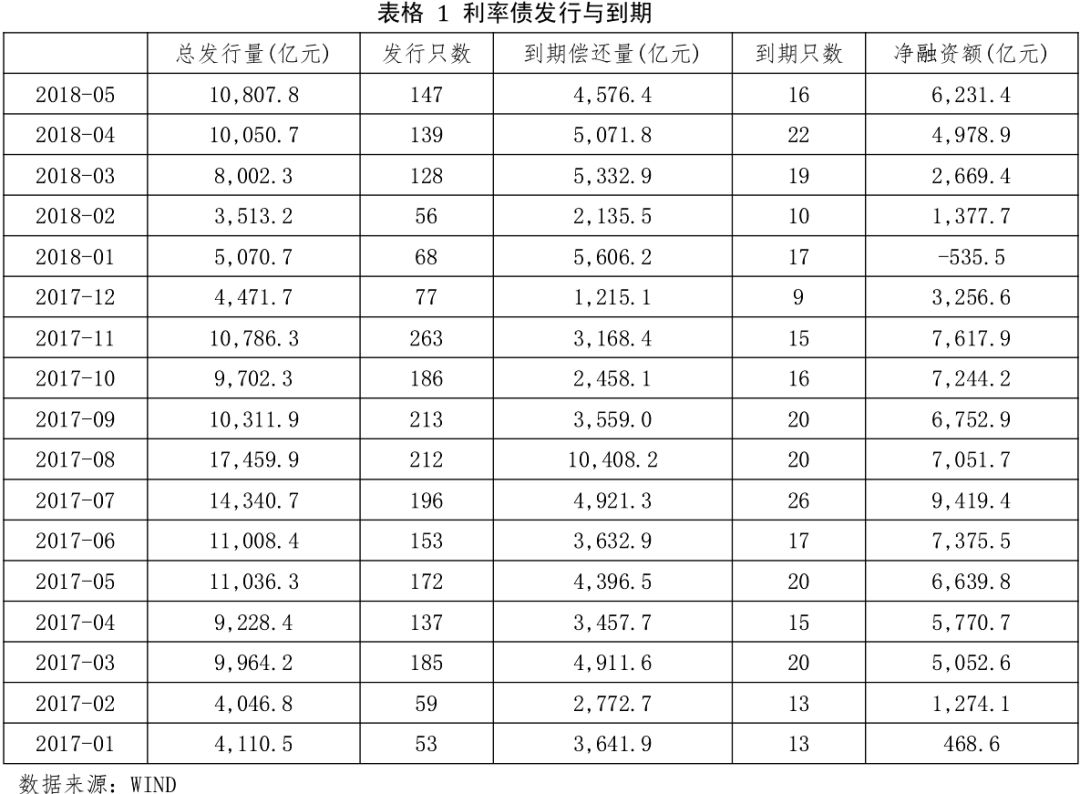 表格 1 利率债发行与到期

|  | 总发行量(亿元) | 发行只数 | 到期偿还量(亿元) | 到期只数 | 净融资额(亿元) |
|---|---|---|---|---|---|
| 2018-05 | 10,807.8 | 147 | 4,576.4 | 16 | 6,231.4 |
| 2018-04 | 10,050.7 | 139 | 5,071.8 | 22 | 4,978.9 |
| 2018-03 | 8,002.3 | 128 | 5,332.9 | 19 | 2,669.4 |
| 2018-02 | 3,513.2 | 56 | 2,135.5 | 10 | 1,377.7 |
| 2018-01 | 5,070.7 | 68 | 5,606.2 | 17 | -535.5 |
| 2017-12 | 4,471.7 | 77 | 1,215.1 | 9 | 3,256.6 |
| 2017-11 | 10,786.3 | 263 | 3,168.4 | 15 | 7,617.9 |
| 2017-10 | 9,702.3 | 186 | 2,458.1 | 16 | 7,244.2 |
| 2017-09 | 10,311.9 | 213 | 3,559.0 | 20 | 6,752.9 |
| 2017-08 | 17,459.9 | 212 | 10,408.2 | 20 | 7,051.7 |
| 2017-07 | 14,340.7 | 196 | 4,921.3 | 26 | 9,419.4 |
| 2017-06 | 11,008.4 | 153 | 3,632.9 | 17 | 7,375.5 |
| 2017-05 | 11,036.3 | 172 | 4,396.5 | 20 | 6,639.8 |
| 2017-04 | 9,228.4 | 137 | 3,457.7 | 15 | 5,770.7 |
| 2017-03 | 9,964.2 | 185 | 4,911.6 | 20 | 5,052.6 |
| 2017-02 | 4,046.8 | 59 | 2,772.7 | 13 | 1,274.1 |
| 2017-01 | 4,110.5 | 53 | 3,641.9 | 13 | 468.6 |

数据来源：WIND